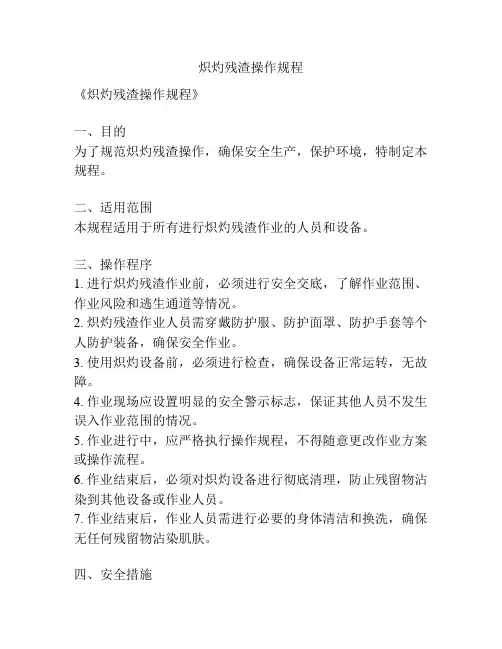 炽灼残渣操作规程

《炽灼残渣操作规程》

一、目的
为了规范炽灼残渣操作，确保安全生产，保护环境，特制定本规程。

二、适用范围
本规程适用于所有进行炽灼残渣作业的人员和设备。

三、操作程序
1. 进行炽灼残渣作业前，必须进行安全交底，了解作业范围、作业风险和逃生通道等情况。
2. 炽灼残渣作业人员需穿戴防护服、防护面罩、防护手套等个人防护装备，确保安全作业。
3. 使用炽灼设备前，必须进行检查，确保设备正常运转，无故障。
4. 作业现场应设置明显的安全警示标志，保证其他人员不发生误入作业范围的情况。
5. 作业进行中，应严格执行操作规程，不得随意更改作业方案或操作流程。
6. 作业结束后，必须对炽灼设备进行彻底清理，防止残留物沾染到其他设备或作业人员。
7. 作业结束后，作业人员需进行必要的身体清洁和换洗，确保无任何残留物沾染肌肤。

四、安全措施